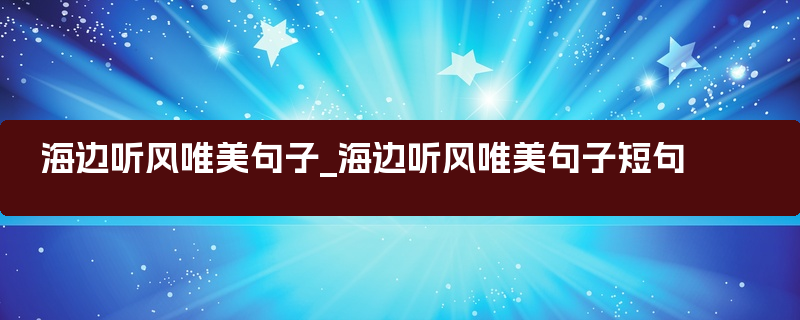 海边听风唯美句子_海边听风唯美句子短句